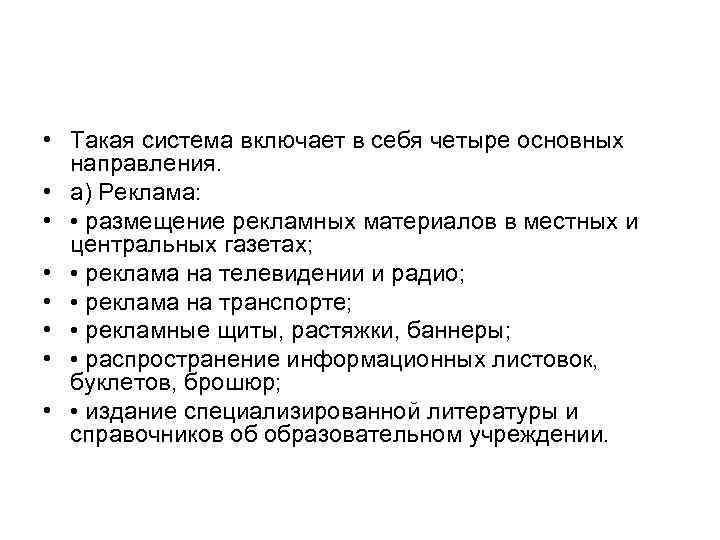 • Такая система включает в себя четыре основных направления.
• а) Реклама:
• • размещение рекламных материалов в местных и центральных газетах;
• • реклама на телевидении и радио;
• • реклама на транспорте;
• • рекламные щиты, растяжки, баннеры;
• • распространение информационных листовок, буклетов, брошюр;
• • издание специализированной литературы и справочников об образовательном учреждении.